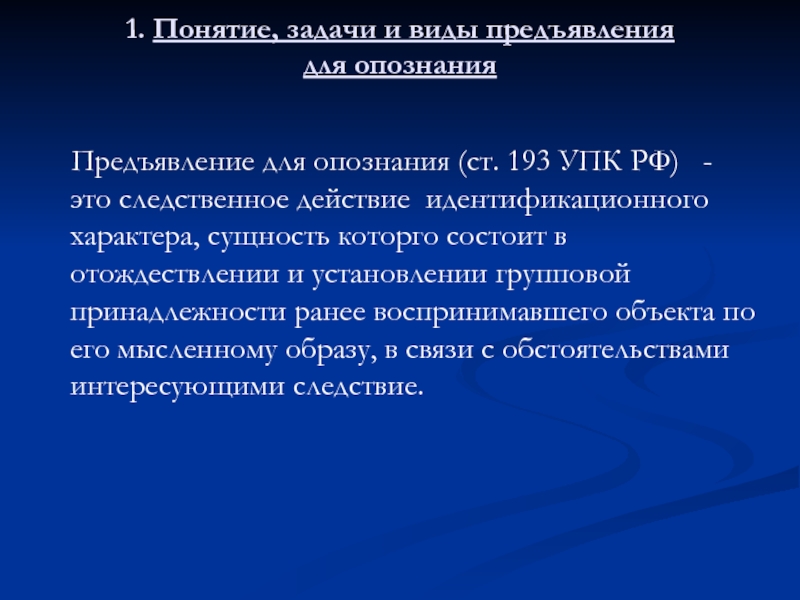 1. Понятие, задачи и виды предъявления для опознания

Предъявление для опознания (ст. 193 УПК РФ) - это следственное действие идентификационного характера, сущность которго состоит в отождествлении и установлении групповой принадлежности ранее воспринимавшего объекта по его мысленному образу, в связи с обстоятельствами интересующими следствие.